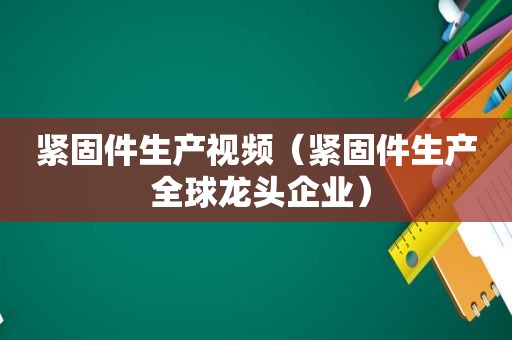 紧固件生产视频（紧固件生产全球龙头企业）